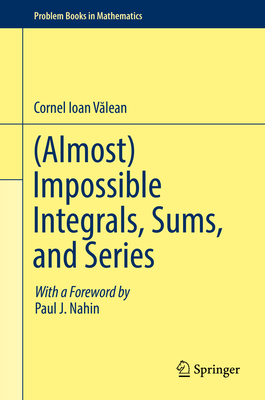 Problem Books in Mathematics

Cornel Ioan Vălean

(Almost) Impossible Integrals, Sums, and Series

With a Foreword by
Paul J. Nahin

Springer